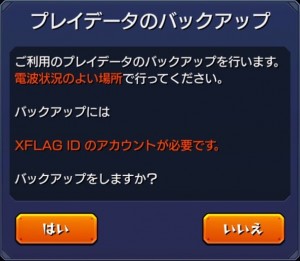 プレイデータのバックアップ

ご利用のプレイデータのバックアップを行います。
電波状況のよい場所で行ってください。

バックアップには

XFLAG ID のアカウントが必要です。

バックアップをしますか?

はい

いいえ